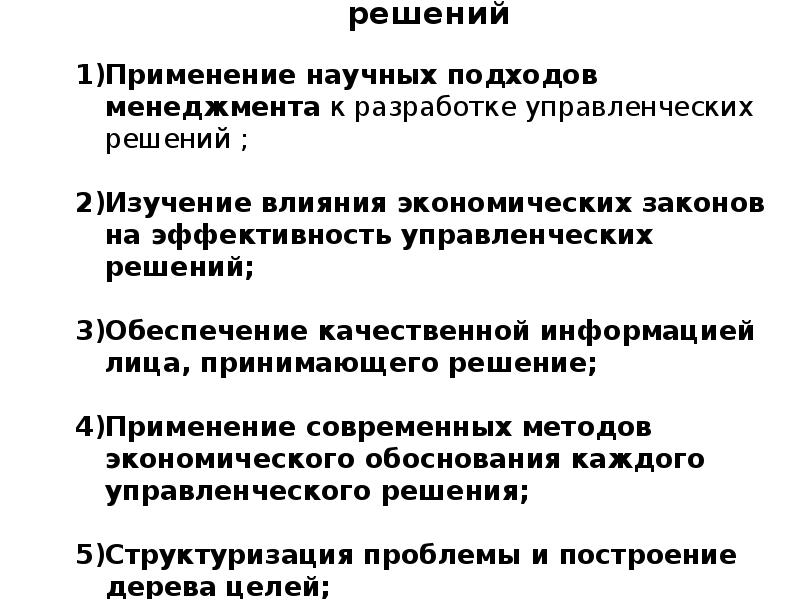 решений

1)Применение научных подходов менеджмента к разработке управленческих решений ;

2)Изучение влияния экономических законов на эффективность управленческих решений;

3)Обеспечение качественной информацией лица, принимающего решение;

4)Применение современных методов экономического обоснования каждого управленческого решения;

5)Структуризация проблемы и построение дерева целей;